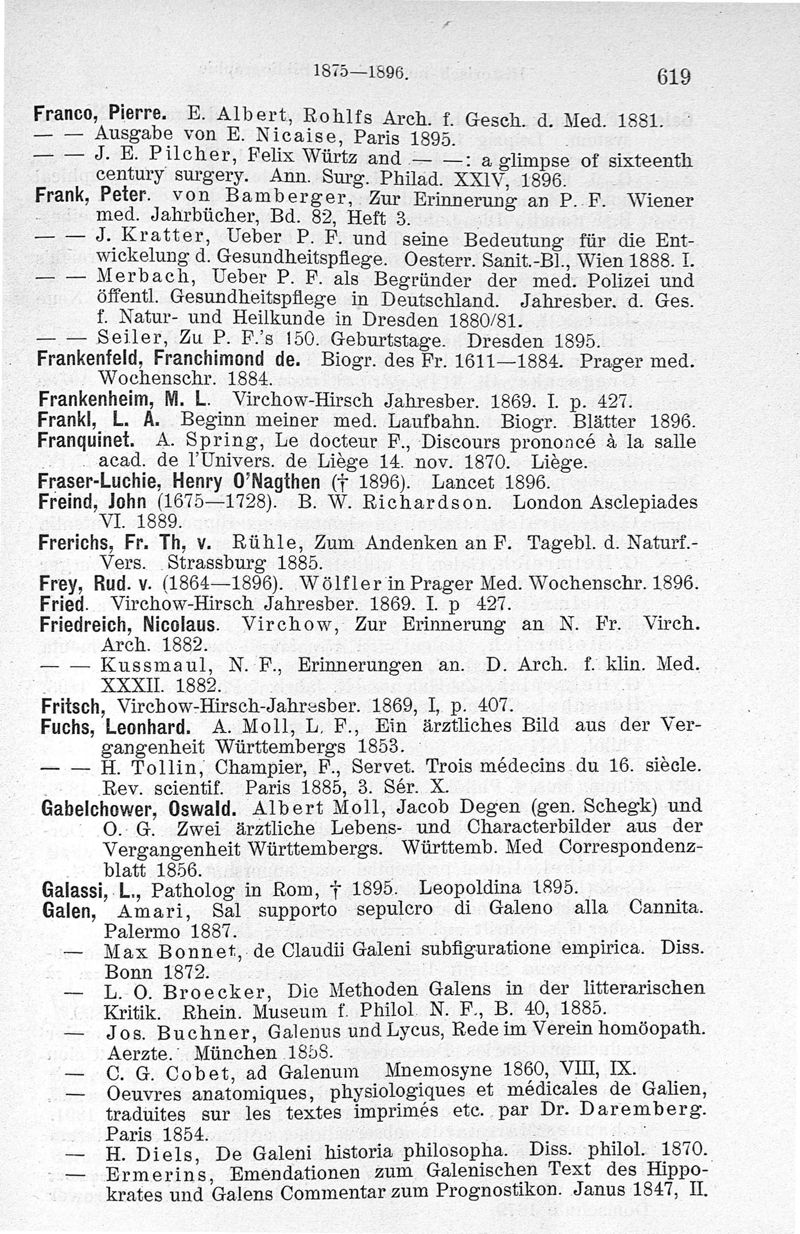 1875—1896. 619

Franco, Pierre. E. Albert, Rohlfs Arch. f. Gesch. d. Med. 1881.
— — Ausgabe von E. Nicaise, Paris 1895.
— — J. E. Pilcher, Felix Würtz and — —: a glimpse of sixteenth century surgery. Ann. Surg. Philad. XXIV, 1896.
Frank, Peter. von Bamberger, Zur Erinnerung an P. F. Wiener med. Jahrbücher, Bd. 82, Heft 3.
— — J. Kratter, Ueber P. F. und seine Bedeutung für die Entwickelung d. Gesundheitspflege. Oesterr. Sanit.-Bl., Wien 1888. I.
— — Merbach, Ueber P. F. als Begründer der med. Polizei und öffentl. Gesundheitspflege in Deutschland. Jahresber. d. Ges. f. Natur- und Heilkunde in Dresden 1880/81.
— — Seiler, Zu P. F.'s 150. Geburtstage. Dresden 1895.
Frankenfeld, Franchimond de. Biogr. des Fr. 1611—1884. Prager med. Wochenschr. 1884.
Frankenheim, M. L. Virchow-Hirsch Jahresber. 1869. I. p. 427.
Frankl, L. A. Beginn meiner med. Laufbahn. Biogr. Blätter 1896.
Franquinet. A. Spring, Le docteur F., Discours prononcé à la salle acad. de l'Univers. de Liège 14. nov. 1870. Liège.
Fraser-Luchie, Henry O'Nagthen († 1896). Lancet 1896.
Freind, John (1675—1728). B. W. Richardson. London Asclepiades VI. 1889.
Frerichs, Fr. Th, v. Rühle, Zum Andenken an F. Tagebl. d. Naturf.-Vers. Strassburg 1885.
Frey, Rud. v. (1864—1896). Wölfler in Prager Med. Wochenschr. 1896.
Fried. Virchow-Hirsch Jahresber. 1869. I. p 427.
Friedreich, Nicolaus. Virchow, Zur Erinnerung an N. Fr. Virch. Arch. 1882.
— — Kussmaul, N. F., Erinnerungen an. D. Arch. f. klin. Med. XXXII. 1882.
Fritsch, Virchow-Hirsch-Jahresber. 1869, I, p. 407.
Fuchs, Leonhard. A. Moll, L. F., Ein ärztliches Bild aus der Vergangenheit Württembergs 1853.
— — H. Tollin, Champier, F., Servet. Trois médecins du 16. siècle. Rev. scientif. Paris 1885, 3. Sér. X.
Gabelchower, Oswald. Albert Moll, Jacob Degen (gen. Schegk) und O. G. Zwei ärztliche Lebens- und Characterbilder aus der Vergangenheit Württembergs. Württemb. Med Correspondenzblatt 1856.
Galassi, L., Patholog in Rom, † 1895. Leopoldina 1895.
Galen, Amari, Sal supporto sepulcro di Galeno alla Cannita. Palermo 1887.
— Max Bonnet, de Claudii Galeni subfiguratione empirica. Diss. Bonn 1872.
— L. O. Broecker, Die Methoden Galens in der litterarischen Kritik. Rhein. Museum f. Philol. N. F., B. 40, 1885.
— Jos. Buchner, Galenus und Lycus, Rede im Verein homöopath. Aerzte. München 1858.
— C. G. Cobet, ad Galenum Mnemosyne 1860, VIII, IX.
— Oeuvres anatomiques, physiologiques et médicales de Galien, traduites sur les textes imprimés etc. par Dr. Daremberg. Paris 1854.
— H. Diels, De Galeni historia philosopha. Diss. philol. 1870.
— Ermerins, Emendationen zum Galenischen Text des Hippokrates und Galens Commentar zum Prognostikon. Janus 1847, II.